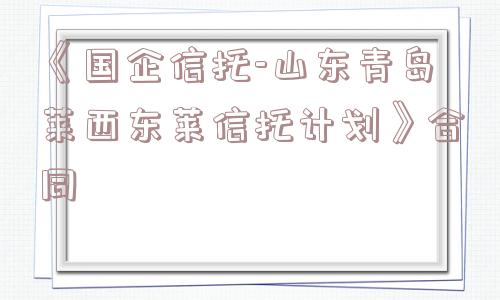 《国企信托-山东青岛莱西东莱信托计划》合同